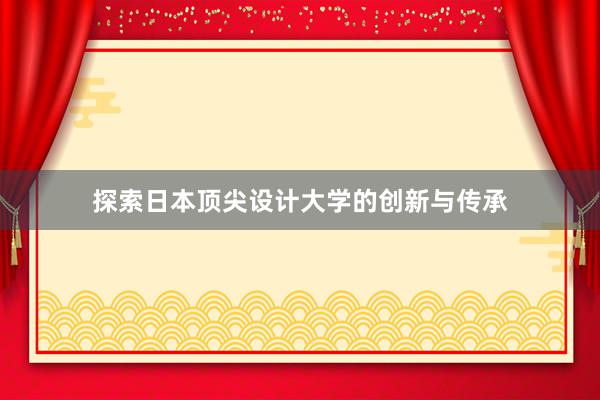 探索日本顶尖设计大学的创新与传承